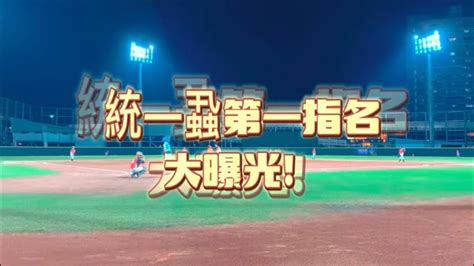 統一蝨第一指名
大曝光!